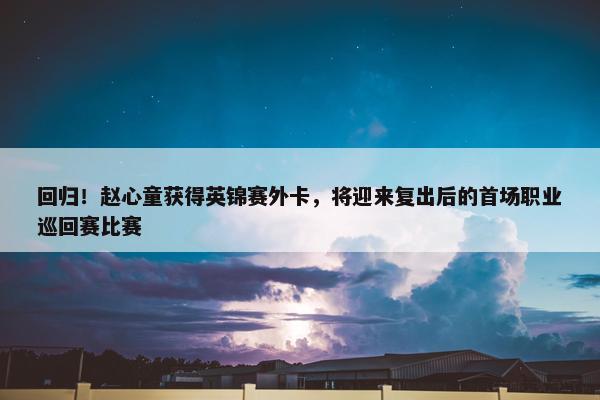 回归！赵心童获得英锦赛外卡，将迎来复出后的首场职业巡回赛比赛